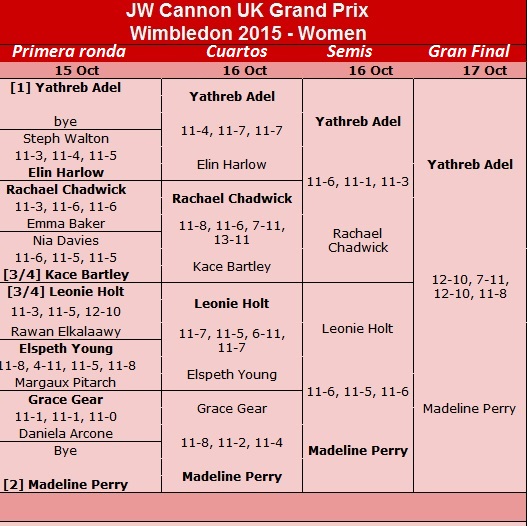 JW Cannon UK Grand Prix
Wimbledon 2015 - Women

| Primera ronda | Cuartos | Semis | Gran Final |
|---|---|---|---|
| 15 Oct | 16 Oct | 16 Oct | 17 Oct |
| [1] Yathreb Adel<br>bye | Yathreb Adel<br>11-4, 11-7, 11-7<br>Elin Harlow | Yathreb Adel<br>11-6, 11-1, 11-3<br>Rachael Chadwick | Yathreb Adel<br>12-10, 7-11, 12-10, 11-8<br>Madeline Perry |
| Steph Walton<br>11-3, 11-4, 11-5<br>Elin Harlow | | | |
| Rachael Chadwick<br>11-3, 11-6, 11-6<br>Emma Baker | Rachael Chadwick<br>11-8, 11-6, 7-11, 13-11<br>Kace Bartley | | |
| Nia Davies<br>11-6, 11-5, 11-5<br>[3/4] Kace Bartley | | | |
| [3/4] Leonie Holt<br>11-3, 11-5, 12-10<br>Rawan Elkalaawy | Leonie Holt<br>11-7, 11-5, 6-11, 11-7<br>Elspeth Young | Leonie Holt<br>11-6, 11-5, 11-6<br>Madeline Perry | |
| Elspeth Young<br>11-8, 4-11, 11-5, 11-8<br>Margaux Pitarch | | | |
| Grace Gear<br>11-1, 11-1, 11-0<br>Daniela Arcone | Grace Gear<br>11-8, 11-2, 11-4<br>Madeline Perry | | |
| Bye<br>[2] Madeline Perry | | | |